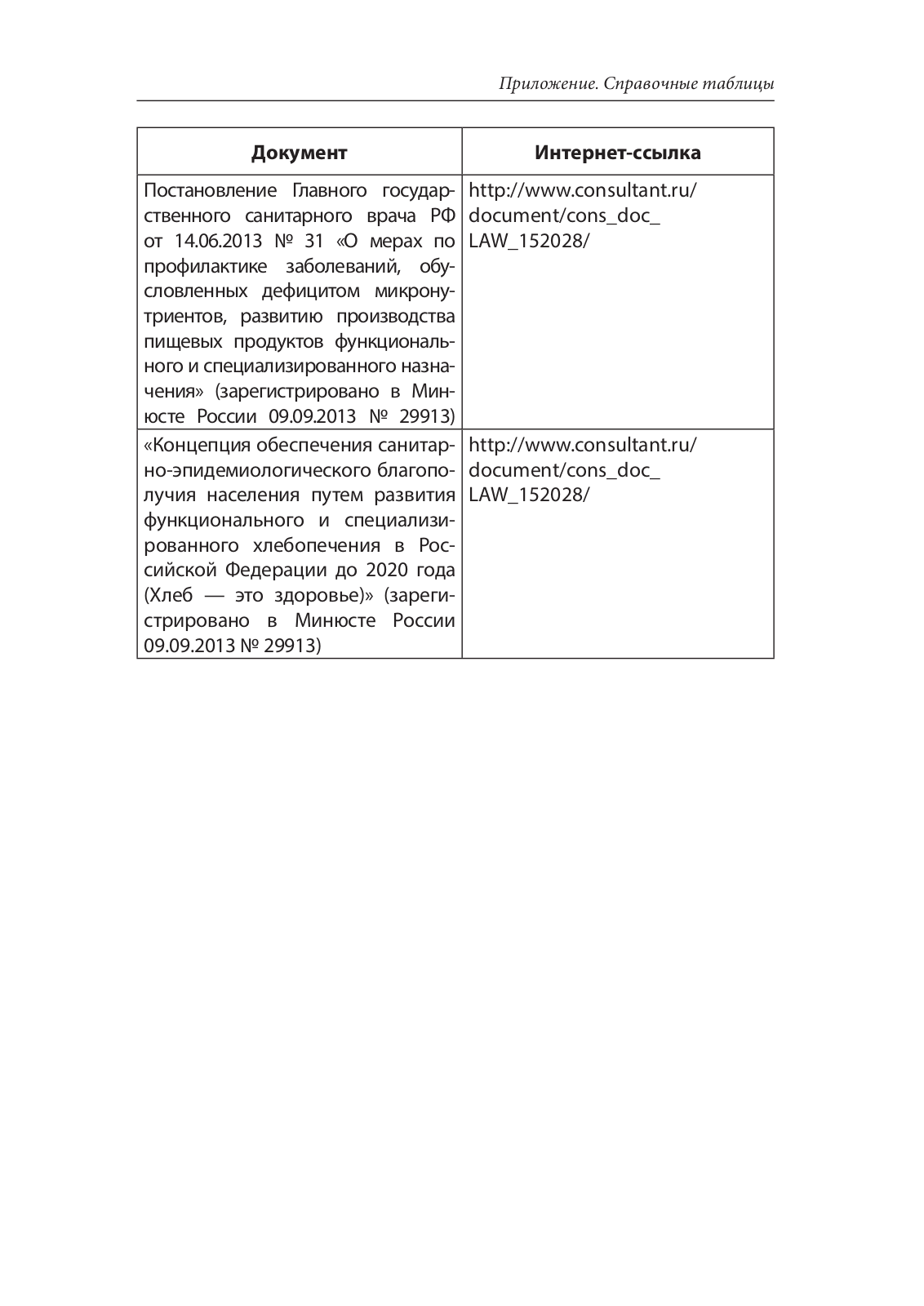 Приложение. Справочные таблицы

| Документ | Интернет-ссылка |
|---|---|
| Постановление Главного государственного санитарного врача РФ от 14.06.2013 № 31 «О мерах по профилактике заболеваний, обусловленных дефицитом микронутриентов, развитию производства пищевых продуктов функционального и специализированного назначения» (зарегистрировано в Минюсте России 09.09.2013 № 29913) | http://www.consultant.ru/document/cons_doc_LAW_152028/ |
| «Концепция обеспечения санитарно-эпидемиологического благополучия населения путем развития функционального и специализированного хлебопечения в Российской Федерации до 2020 года (Хлеб — это здоровье)» (зарегистрировано в Минюсте России 09.09.2013 № 29913) | http://www.consultant.ru/document/cons_doc_LAW_152028/ |